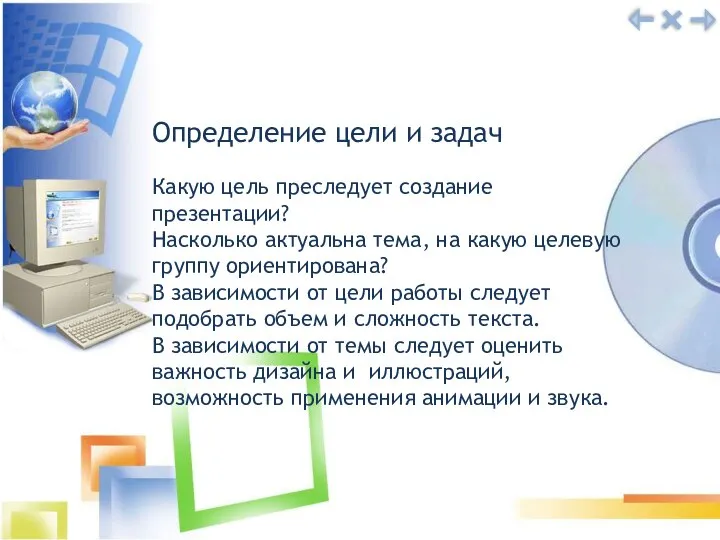 Определение цели и задач

Какую цель преследует создание презентации?
Насколько актуальна тема, на какую целевую группу ориентирована?
В зависимости от цели работы следует подобрать объем и сложность текста.
В зависимости от темы следует оценить важность дизайна и иллюстраций, возможность применения анимации и звука.